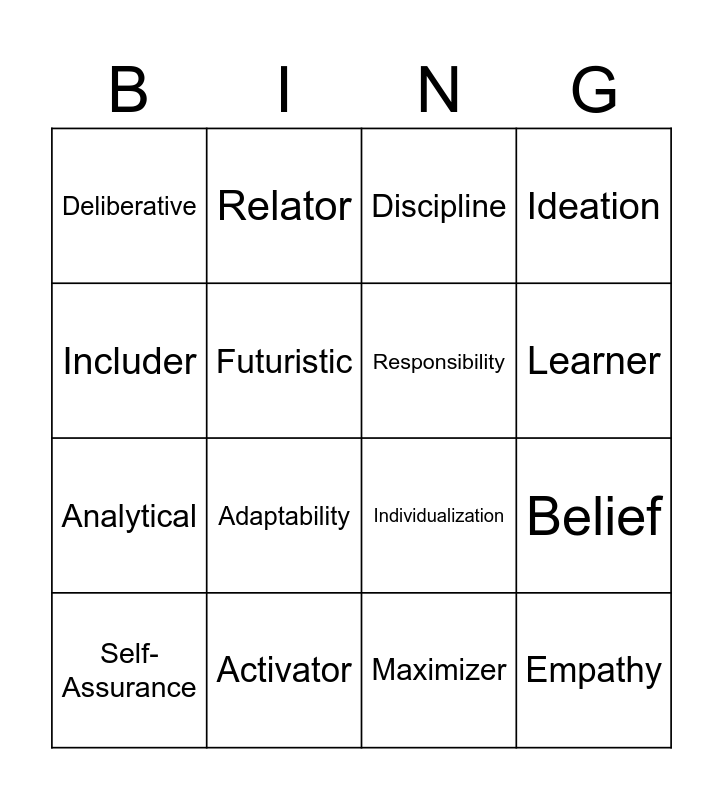 | B | I | N | G |
|---|---|---|---|
| Deliberative | Relator | Discipline | Ideation |
| Includer | Futuristic | Responsibility | Learner |
| Analytical | Adaptability | Individualization | Belief |
| Self-Assurance | Activator | Maximizer | Empathy |